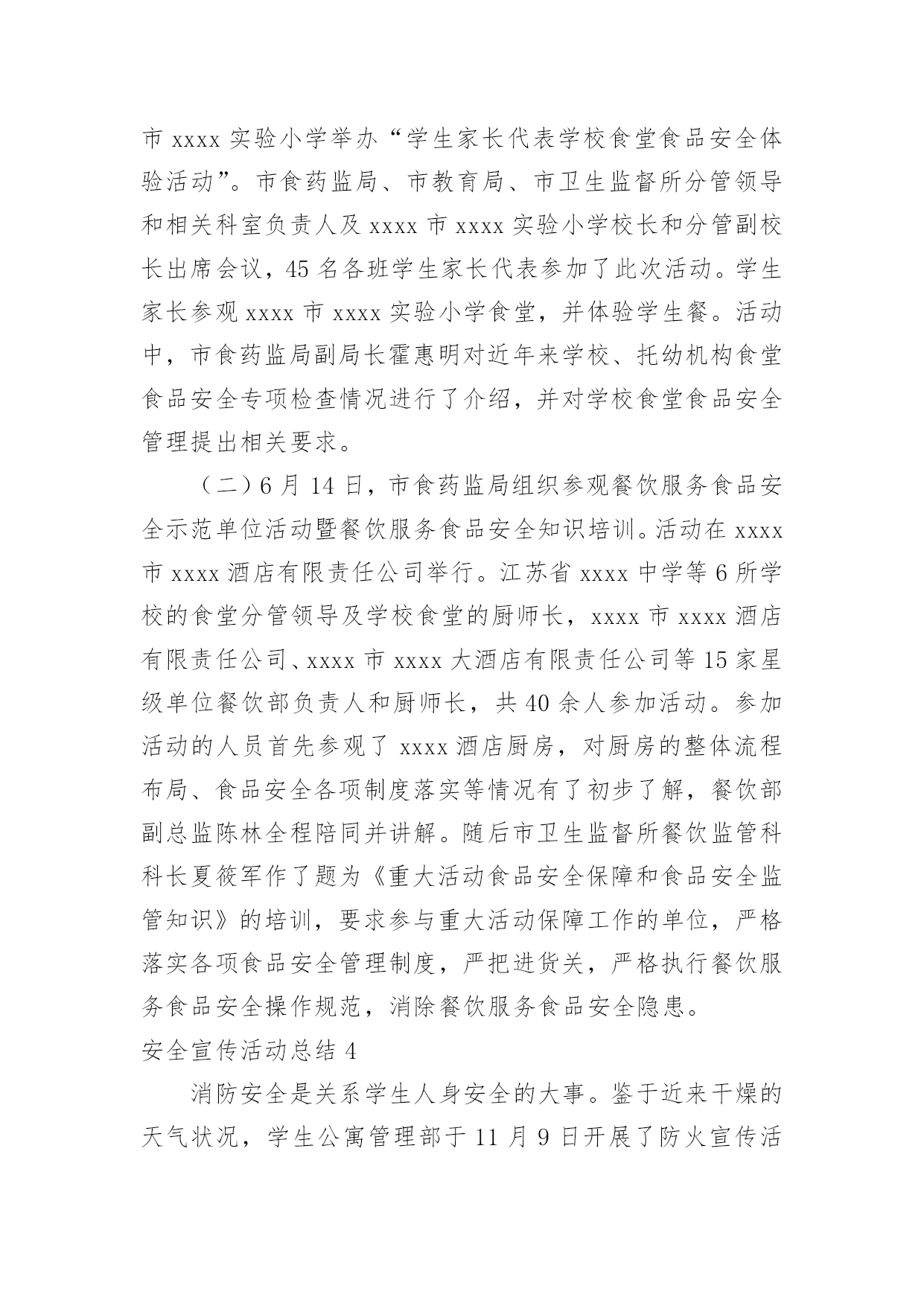 市 xxxx 实验小学举办“学生家长代表学校食堂食品安全体验活动”。市食药监局、市教育局、市卫生监督所分管领导和相关科室负责人及 xxxx 市 xxxx 实验小学校长和分管副校长出席会议，45 名各班学生家长代表参加了此次活动。学生家长参观 xxxx 市 xxxx 实验小学食堂，并体验学生餐。活动中，市食药监局副局长霍惠明对近年来学校、托幼机构食堂食品安全专项检查情况进行了介绍，并对学校食堂食品安全管理提出相关要求。

（二）6 月 14 日，市食药监局组织参观餐饮服务食品安全示范单位活动暨餐饮服务食品安全知识培训。活动在 xxxx 市 xxxx 酒店有限责任公司举行。江苏省 xxxx 中学等 6 所学校的食堂分管领导及学校食堂的厨师长，xxxx 市 xxxx 酒店有限责任公司、xxxx 市 xxxx 大酒店有限责任公司等 15 家星级单位餐饮部负责人和厨师长，共 40 余人参加活动。参加活动的人员首先参观了 xxxx 酒店厨房，对厨房的整体流程布局、食品安全各项制度落实等情况有了初步了解，餐饮部副总监陈林全程陪同并讲解。随后市卫生监督所餐饮监管科科长夏筱军作了题为《重大活动食品安全保障和食品安全监管知识》的培训，要求参与重大活动保障工作的单位，严格落实各项食品安全管理制度，严把进货关，严格执行餐饮服务食品安全操作规范，消除餐饮服务食品安全隐患。

安全宣传活动总结 4

消防安全是关系学生人身安全的大事。鉴于近来干燥的天气状况，学生公寓管理部于 11 月 9 日开展了防火宣传活